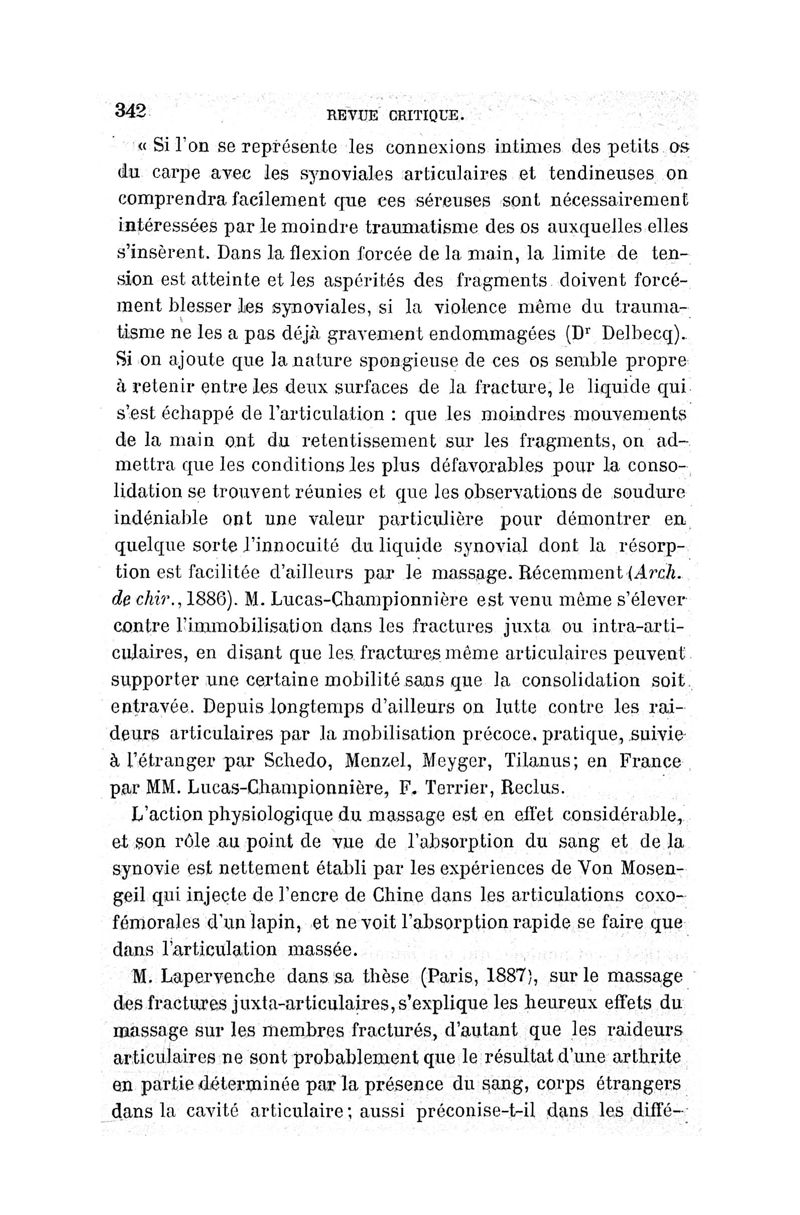 342 REVUE CRITIQUE.

« Si l'on se représente les connexions intimes des petits os du carpe avec les synoviales articulaires et tendineuses on comprendra facilement que ces séreuses sont nécessairement intéressées par le moindre traumatisme des os auxquelles elles s'insèrent. Dans la flexion forcée de la main, la limite de tension est atteinte et les aspérités des fragments doivent forcément blesser les synoviales, si la violence même du traumatisme ne les a pas déjà gravement endommagées (Dr Delbecq). Si on ajoute que la nature spongieuse de ces os semble propre à retenir entre les deux surfaces de la fracture, le liquide qui s'est échappé de l'articulation : que les moindres mouvements de la main ont du retentissement sur les fragments, on admettra que les conditions les plus défavorables pour la consolidation se trouvent réunies et que les observations de soudure indéniable ont une valeur particulière pour démontrer en quelque sorte l'innocuité du liquide synovial dont la résorption est facilitée d'ailleurs par le massage. Récemment (Arch. de chir., 1886). M. Lucas-Championnière est venu même s'élever contre l'immobilisation dans les fractures juxta ou intra-articulaires, en disant que les fractures même articulaires peuvent supporter une certaine mobilité sans que la consolidation soit entravée. Depuis longtemps d'ailleurs on lutte contre les raideurs articulaires par la mobilisation précoce, pratique, suivie à l'étranger par Schedo, Menzel, Meyger, Tilanus; en France par MM. Lucas-Championnière, F. Terrier, Reclus.

L'action physiologique du massage est en effet considérable, et son rôle au point de vue de l'absorption du sang et de la synovie est nettement établi par les expériences de Von Mosengeil qui injecte de l'encre de Chine dans les articulations coxo-fémorales d'un lapin, et ne voit l'absorption rapide se faire que dans l'articulation massée.

M. Lapervenche dans sa thèse (Paris, 1887), sur le massage des fractures juxta-articulaires, s'explique les heureux effets du massage sur les membres fracturés, d'autant que les raideurs articulaires ne sont probablement que le résultat d'une arthrite en partie déterminée par la présence du sang, corps étrangers dans la cavité articulaire; aussi préconise-t-il dans les diffé-